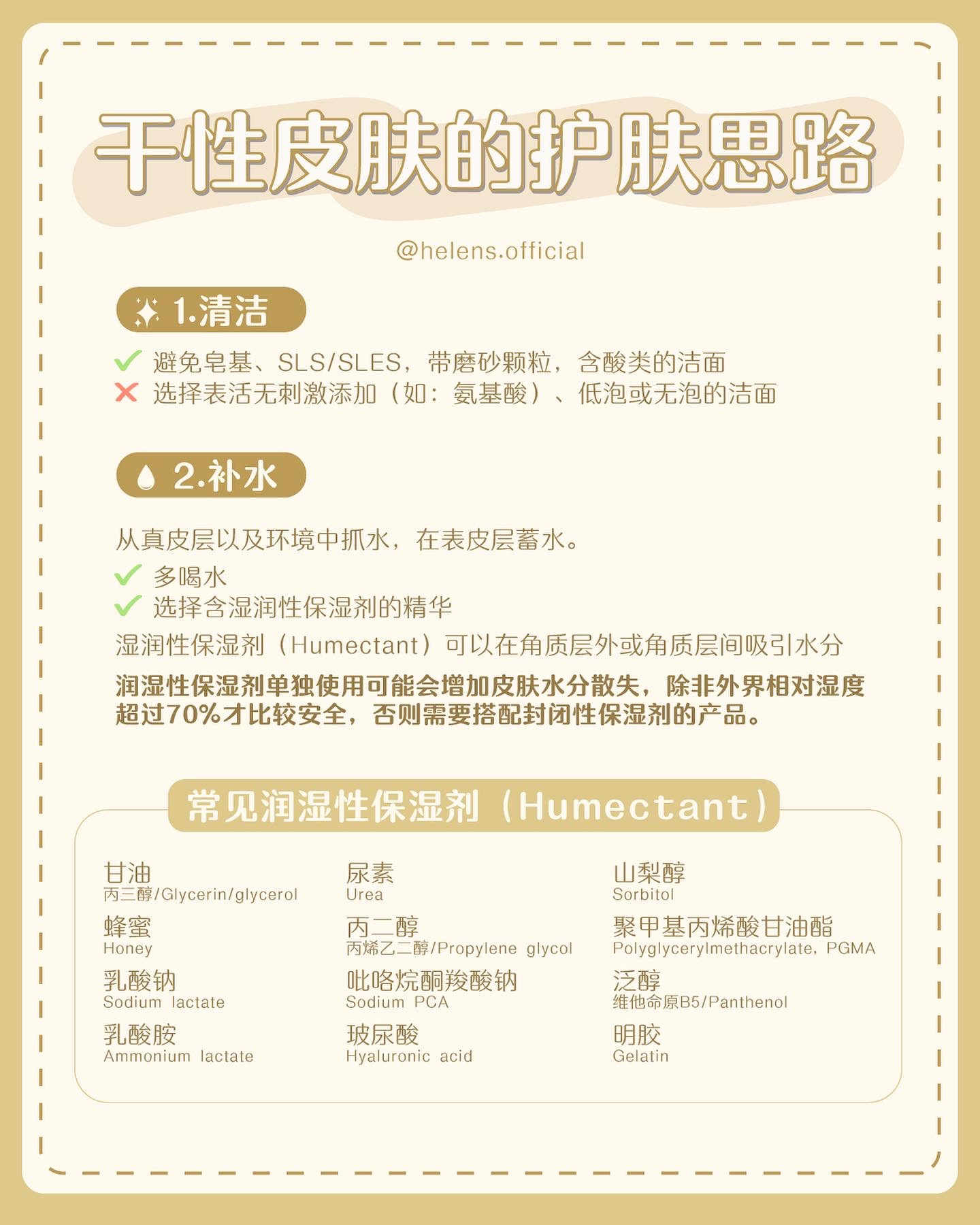 干性皮肤的护肤思路

@helens.official

1.清洁

✓ 避免皂基、SLS/SLES，带磨砂颗粒，含酸类的洁面
✗ 选择表活无刺激添加（如：氨基酸）、低泡或无泡的洁面

2.补水

从真皮层以及环境中抓水，在表皮层蓄水。

✓ 多喝水
✓ 选择含湿润性保湿剂的精华

湿润性保湿剂（Humectant）可以在角质层外或角质层间吸引水分

润湿性保湿剂单独使用可能会增加皮肤水分散失，除非外界相对湿度超过70%才比较安全，否则需要搭配封闭性保湿剂的产品。

常见润湿性保湿剂（Humectant）

甘油
丙三醇/Glycerin/glycerol

蜂蜜
Honey

乳酸钠
Sodium lactate

乳酸胺
Ammonium lactate

尿素
Urea

丙二醇
丙烯乙二醇/Propylene glycol

吡咯烷酮羧酸钠
Sodium PCA

玻尿酸
Hyaluronic acid

山梨醇
Sorbitol

聚甲基丙烯酸甘油酯
Polyglycerylmethacrylate, PGMA

泛醇
维他命原B5/Panthenol

明胶
Gelatin